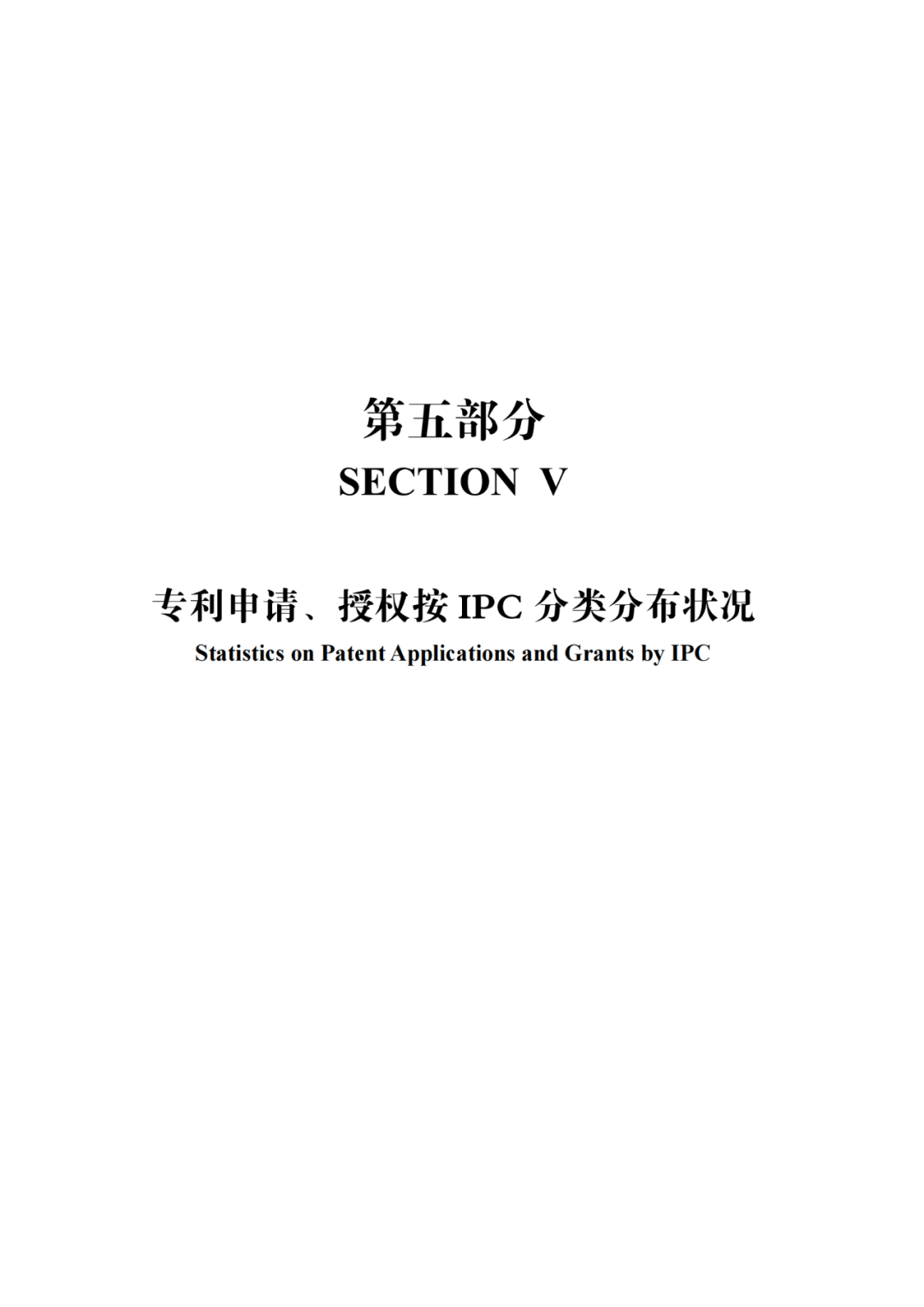 第五部分
SECTION V

专利申请、授权按 IPC 分类分布状况
Statistics on Patent Applications and Grants by IPC